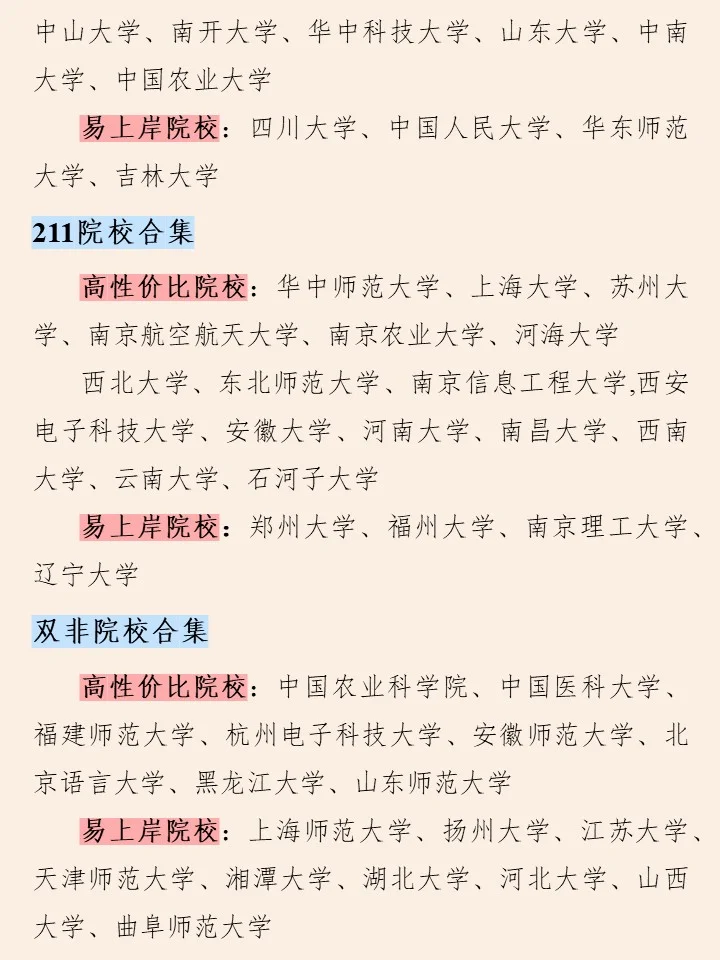 中山大学、南开大学、华中科技大学、山东大学、中南大学、中国农业大学

易上岸院校：四川大学、中国人民大学、华东师范大学、吉林大学

211院校合集

高性价比院校：华中师范大学、上海大学、苏州大学、南京航空航天大学、南京农业大学、河海大学

西北大学、东北师范大学、南京信息工程大学,西安电子科技大学、安徽大学、河南大学、南昌大学、西南大学、云南大学、石河子大学

易上岸院校：郑州大学、福州大学、南京理工大学、辽宁大学

双非院校合集

高性价比院校：中国农业科学院、中国医科大学、福建师范大学、杭州电子科技大学、安徽师范大学、北京语言大学、黑龙江大学、山东师范大学

易上岸院校：上海师范大学、扬州大学、江苏大学、天津师范大学、湘潭大学、湖北大学、河北大学、山西大学、曲阜师范大学